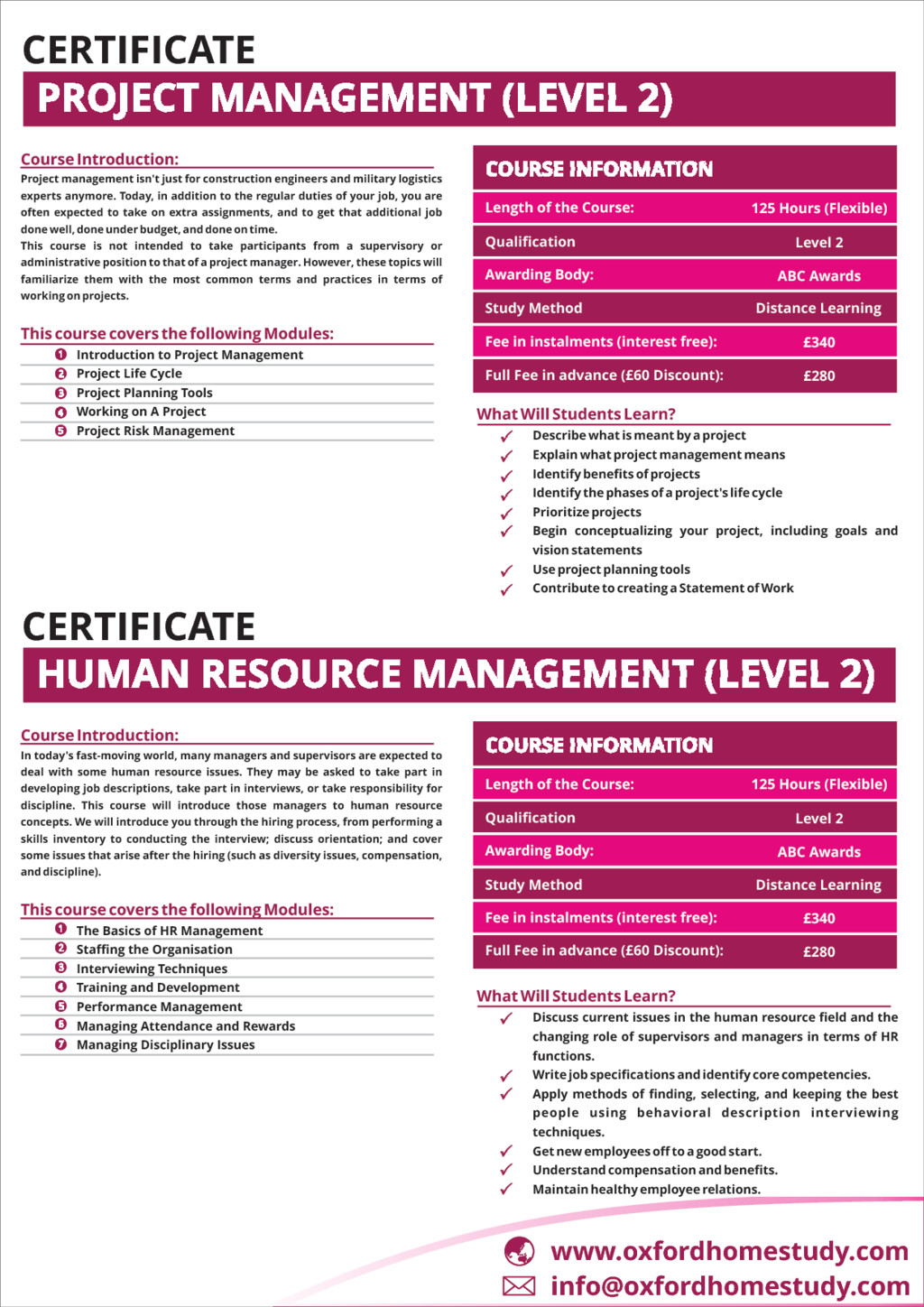 CERTIFICATE
PROJECT MANAGEMENT (LEVEL 2)

Course Introduction:
Project management isn't just for construction engineers and military logistics experts anymore. Today, in addition to the regular duties of your job, you are often expected to take on extra assignments, and to get that additional job done well, done under budget, and done on time.
This course is not intended to take participants from a supervisory or administrative position to that of a project manager. However, these topics will familiarize them with the most common terms and practices in terms of working on projects.

This course covers the following Modules:
1 Introduction to Project Management
2 Project Life Cycle
3 Project Planning Tools
4 Working on A Project
5 Project Risk Management

COURSE INFORMATION

| Length of the Course: | 125 Hours (Flexible) |
|---|---|
| Qualification | Level 2 |
| Awarding Body: | ABC Awards |
| Study Method | Distance Learning |
| Fee in instalments (interest free): | £340 |
| Full Fee in advance (£60 Discount): | £280 |

What Will Students Learn?
✓ Describe what is meant by a project
✓ Explain what project management means
✓ Identify benefits of projects
✓ Identify the phases of a project's life cycle
✓ Prioritize projects
✓ Begin conceptualizing your project, including goals and vision statements
✓ Use project planning tools
✓ Contribute to creating a Statement of Work

CERTIFICATE
HUMAN RESOURCE MANAGEMENT (LEVEL 2)

Course Introduction:
In today's fast-moving world, many managers and supervisors are expected to deal with some human resource issues. They may be asked to take part in developing job descriptions, take part in interviews, or take responsibility for discipline. This course will introduce those managers to human resource concepts. We will introduce you through the hiring process, from performing a skills inventory to conducting the interview; discuss orientation; and cover some issues that arise after the hiring (such as diversity issues, compensation, and discipline).

This course covers the following Modules:
1 The Basics of HR Management
2 Staffing the Organisation
3 Interviewing Techniques
4 Training and Development
5 Performance Management
6 Managing Attendance and Rewards
7 Managing Disciplinary Issues

COURSE INFORMATION

| Length of the Course: | 125 Hours (Flexible) |
|---|---|
| Qualification | Level 2 |
| Awarding Body: | ABC Awards |
| Study Method | Distance Learning |
| Fee in instalments (interest free): | £340 |
| Full Fee in advance (£60 Discount): | £280 |

What Will Students Learn?
✓ Discuss current issues in the human resource field and the changing role of supervisors and managers in terms of HR functions.
✓ Write job specifications and identify core competencies.
✓ Apply methods of finding, selecting, and keeping the best people using behavioral description interviewing techniques.
✓ Get new employees off to a good start.
✓ Understand compensation and benefits.
✓ Maintain healthy employee relations.

www.oxfordhomestudy.com
info@oxfordhomestudy.com